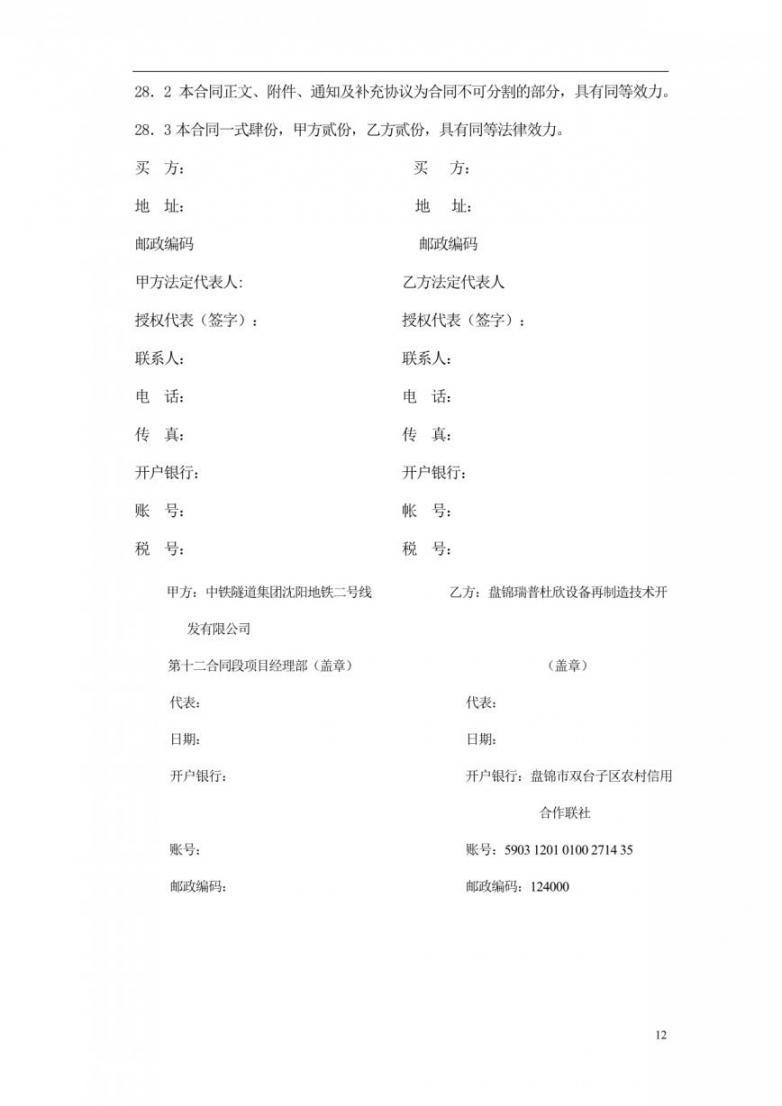 28．2 本合同正文、附件、通知及补充协议为合同不可分割的部分，具有同等效力。

28．3 本合同一式肆份，甲方贰份，乙方贰份，具有同等法律效力。

买　方：

地　址：

邮政编码

甲方法定代表人:

授权代表（签字）：

联系人：

电　话：

传　真：

开户银行：

账　号：

税　号：

买　方：

地　址：

邮政编码

乙方法定代表人

授权代表（签字）：

联系人：

电　话：

传　真：

开户银行：

帐　号：

税　号：

甲方：中铁隧道集团沈阳地铁二号线

第十二合同段项目经理部（盖章）

代表：

日期：

开户银行：

账号：

邮政编码：

乙方：盘锦瑞普杜欣设备再制造技术开发有限公司

（盖章）

代表：

日期：

开户银行：盘锦市双台子区农村信用合作联社

账号：5903 1201 0100 2714 35

邮政编码：124000

12